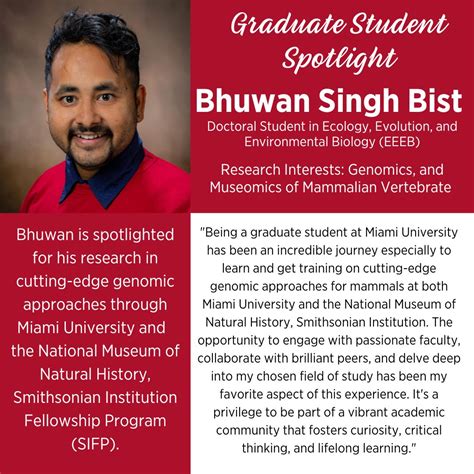 Graduate Student Spotlight

Bhuwan Singh Bist

Doctoral Student in Ecology, Evolution, and Environmental Biology (EEEB)

Research Interests: Genomics, and Museomics of Mammalian Vertebrate

Bhuwan is spotlighted for his research in cutting-edge genomic approaches through Miami University and the National Museum of Natural History, Smithsonian Institution Fellowship Program (SIFP).

"Being a graduate student at Miami University has been an incredible journey especially to learn and get training on cutting-edge genomic approaches for mammals at both Miami University and the National Museum of Natural History, Smithsonian Institution. The opportunity to engage with passionate faculty, collaborate with brilliant peers, and delve deep into my chosen field of study has been my favorite aspect of this experience. It's a privilege to be part of a vibrant academic community that fosters curiosity, critical thinking, and lifelong learning."